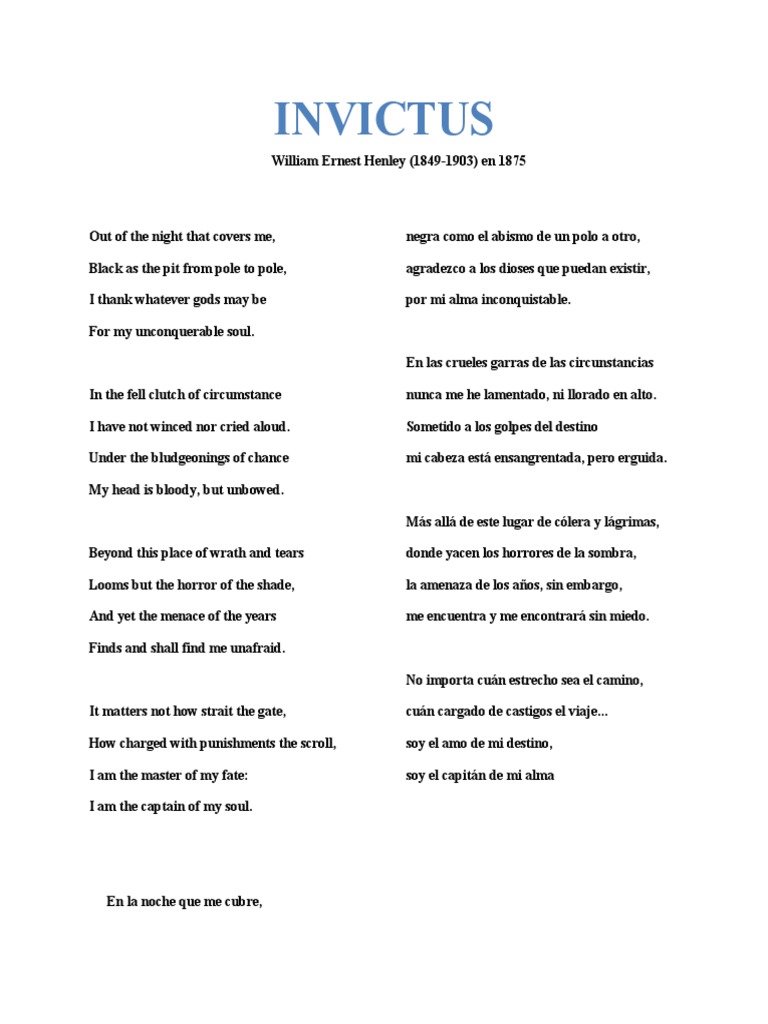 INVICTUS

William Ernest Henley (1849-1903) en 1875

Out of the night that covers me,
Black as the pit from pole to pole,
I thank whatever gods may be
For my unconquerable soul.

In the fell clutch of circumstance
I have not winced nor cried aloud.
Under the bludgeonings of chance
My head is bloody, but unbowed.

Beyond this place of wrath and tears
Looms but the horror of the shade,
And yet the menace of the years
Finds and shall find me unafraid.

It matters not how strait the gate,
How charged with punishments the scroll,
I am the master of my fate:
I am the captain of my soul.

En la noche que me cubre,

negra como el abismo de un polo a otro,
agradezco a los dioses que puedan existir,
por mi alma inconquistable.

En las crueles garras de las circunstancias
nunca me he lamentado, ni llorado en alto.
Sometido a los golpes del destino
mi cabeza está ensangrentada, pero erguida.

Más allá de este lugar de cólera y lágrimas,
donde yacen los horrores de la sombra,
la amenaza de los años, sin embargo,
me encuentra y me encontrará sin miedo.

No importa cuán estrecho sea el camino,
cuán cargado de castigos el viaje...
soy el amo de mi destino,
soy el capitán de mi alma